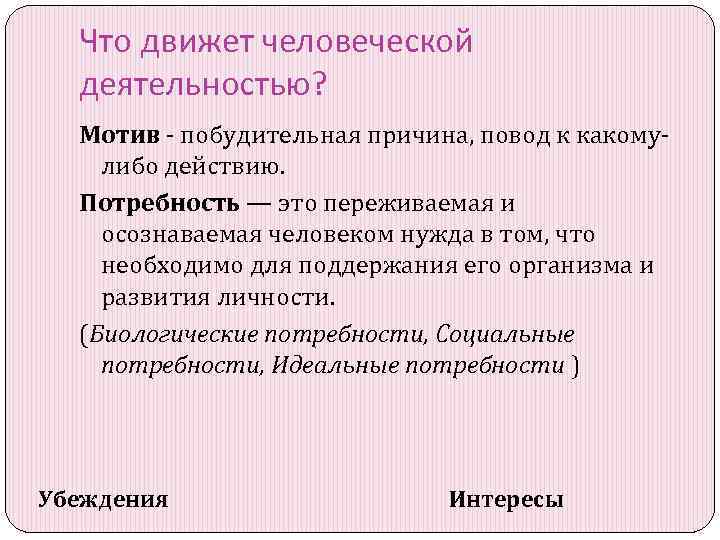 Что движет человеческой деятельностью?

Мотив - побудительная причина, повод к какому-либо действию.

Потребность — это переживаемая и осознаваемая человеком нужда в том, что необходимо для поддержания его организма и развития личности.

(Биологические потребности, Социальные потребности, Идеальные потребности )

Убеждения

Интересы